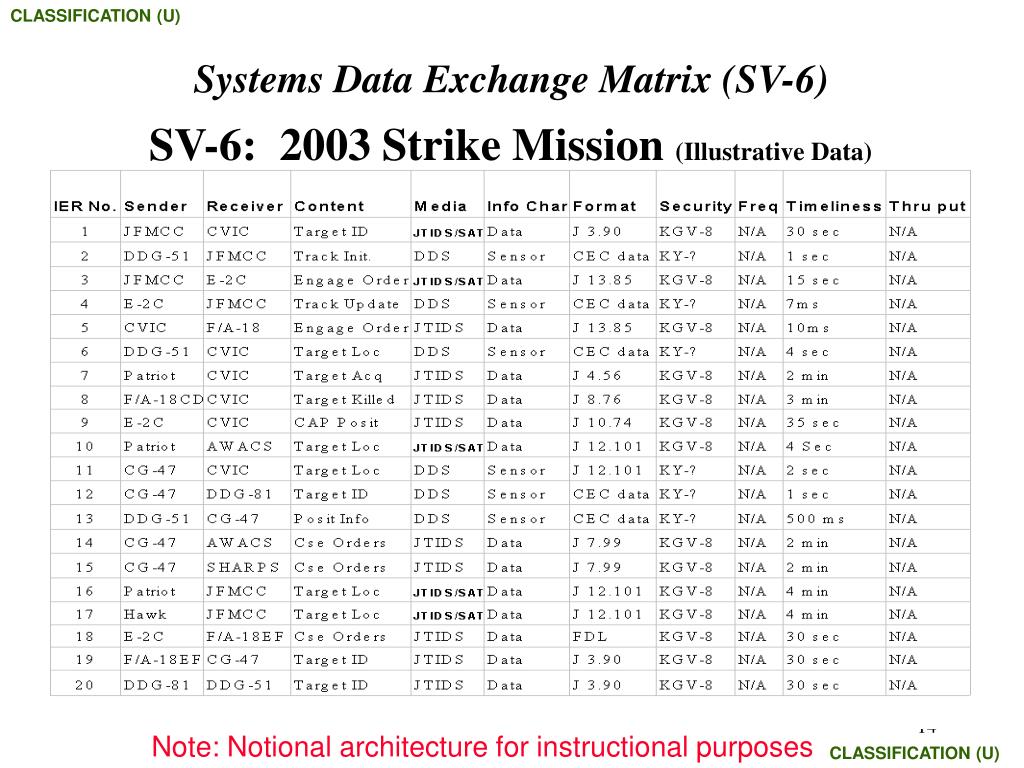 CLASSIFICATION (U)

Systems Data Exchange Matrix (SV-6)

SV-6: 2003 Strike Mission (Illustrative Data)

| IER No. | Sender | Receiver | Content | Media | Info Char | Format | Security | Freq | Timeliness | Thru put |
|---|---|---|---|---|---|---|---|---|---|---|
| 1 | JFMCC | CVIC | Target ID | JTIDS/SAT | Data | J 3.90 | KGV-8 | N/A | 30 sec | N/A |
| 2 | DDG-51 | JFMCC | Track Init. | DDS | Sensor | CEC data | KY-? | N/A | 1 sec | N/A |
| 3 | JFMCC | E-2C | Engage Order | JTIDS/SAT | Data | J 13.85 | KGV-8 | N/A | 15 sec | N/A |
| 4 | E-2C | JFMCC | Track Update | DDS | Sensor | CEC data | KY-? | N/A | 7ms | N/A |
| 5 | CVIC | F/A-18 | Engage Order | JTIDS | Data | J 13.85 | KGV-8 | N/A | 10ms | N/A |
| 6 | DDG-51 | CVIC | Target Loc | DDS | Sensor | CEC data | KY-? | N/A | 4 sec | N/A |
| 7 | Patriot | CVIC | Target Acq | JTIDS | Data | J 4.56 | KGV-8 | N/A | 2 min | N/A |
| 8 | F/A-18CD | CVIC | Target Killed | JTIDS | Data | J 8.76 | KGV-8 | N/A | 3 min | N/A |
| 9 | E-2C | CVIC | CAP Posit | JTIDS | Data | J 10.74 | KGV-8 | N/A | 35 sec | N/A |
| 10 | Patriot | AWACS | Target Loc | JTIDS/SAT | Data | J 12.101 | KGV-8 | N/A | 4 Sec | N/A |
| 11 | CG-47 | CVIC | Target Loc | DDS | Sensor | J 12.101 | KY-? | N/A | 2 sec | N/A |
| 12 | CG-47 | DDG-81 | Target ID | DDS | Sensor | CEC data | KY-? | N/A | 1 sec | N/A |
| 13 | DDG-51 | CG-47 | Posit Info | DDS | Sensor | CEC data | KY-? | N/A | 500 ms | N/A |
| 14 | CG-47 | AWACS | Cse Orders | JTIDS | Data | J 7.99 | KGV-8 | N/A | 2 min | N/A |
| 15 | CG-47 | SHARPS | Cse Orders | JTIDS | Data | J 7.99 | KGV-8 | N/A | 2 min | N/A |
| 16 | Patriot | JFMCC | Target Loc | JTIDS/SAT | Data | J 12.101 | KGV-8 | N/A | 4 min | N/A |
| 17 | Hawk | JFMCC | Target Loc | JTIDS/SAT | Data | J 12.101 | KGV-8 | N/A | 4 min | N/A |
| 18 | E-2C | F/A-18EF | Cse Orders | JTIDS | Data | FDL | KGV-8 | N/A | 30 sec | N/A |
| 19 | F/A-18EF | CG-47 | Target ID | JTIDS | Data | J 3.90 | KGV-8 | N/A | 30 sec | N/A |
| 20 | DDG-81 | DDG-51 | Target ID | JTIDS | Data | J 3.90 | KGV-8 | N/A | 30 sec | N/A |

14

Note: Notional architecture for instructional purposes

CLASSIFICATION (U)